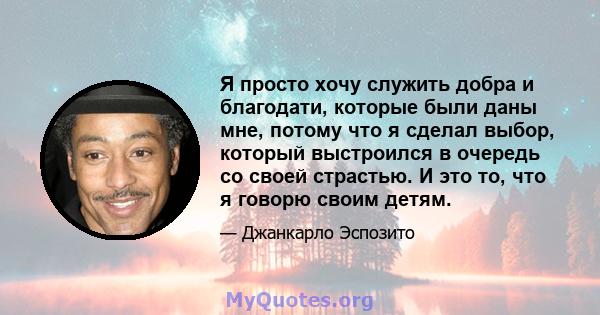 Я просто хочу служить добра и благодати, которые были даны мне, потому что я сделал выбор, который выстроился в очередь со своей страстью. И это то, что я говорю своим детям.

— Джанкарло Эспозито

MyQuotes.org